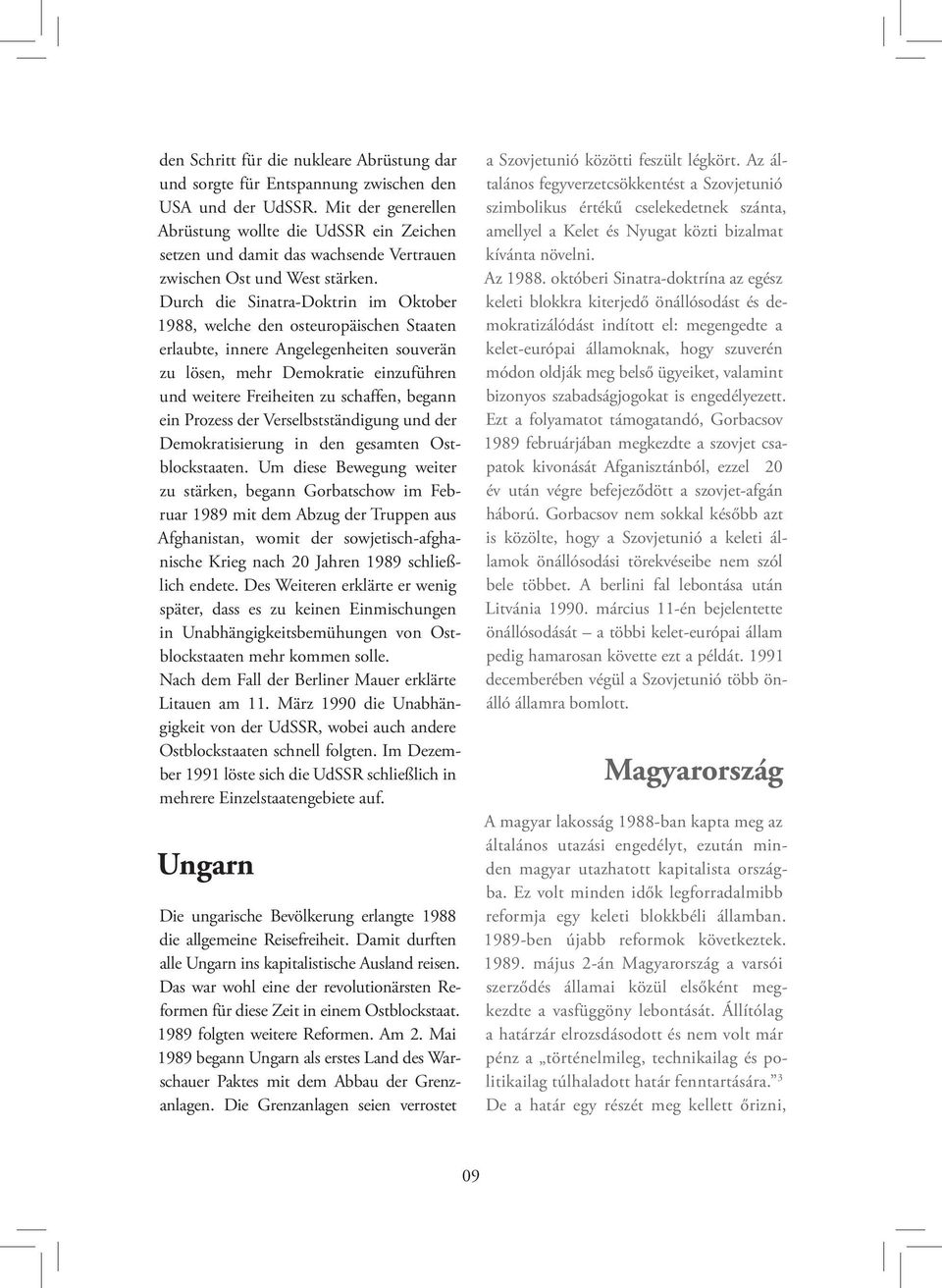 den Schritt für die nukleare Abrüstung dar und sorgte für Entspannung zwischen den USA und der UdSSR. Mit der generellen Abrüstung wollte die UdSSR ein Zeichen setzen und damit das wachsende Vertrauen zwischen Ost und West stärken.
Durch die Sinatra-Doktrin im Oktober 1988, welche den osteuropäischen Staaten erlaubte, innere Angelegenheiten souverän zu lösen, mehr Demokratie einzuführen und weitere Freiheiten zu schaffen, begann ein Prozess der Verselbstständigung und der Demokratisierung in den gesamten Ostblockstaaten. Um diese Bewegung weiter zu stärken, begann Gorbatschow im Februar 1989 mit dem Abzug der Truppen aus Afghanistan, womit der sowjetisch-afghanische Krieg nach 20 Jahren 1989 schließlich endete. Des Weiteren erklärte er wenig später, dass es zu keinen Einmischungen in Unabhängigkeitsbemühungen von Ostblockstaaten mehr kommen solle.
Nach dem Fall der Berliner Mauer erklärte Litauen am 11. März 1990 die Unabhängigkeit von der UdSSR, wobei auch andere Ostblockstaaten schnell folgten. Im Dezember 1991 löste sich die UdSSR schließlich in mehrere Einzelstaatengebiete auf.

Ungarn

Die ungarische Bevölkerung erlangte 1988 die allgemeine Reisefreiheit. Damit durften alle Ungarn ins kapitalistische Ausland reisen. Das war wohl eine der revolutionärsten Reformen für diese Zeit in einem Ostblockstaat. 1989 folgten weitere Reformen. Am 2. Mai 1989 begann Ungarn als erstes Land des Warschauer Paktes mit dem Abbau der Grenzanlagen. Die Grenzanlagen seien verrostet

a Szovjetunió közötti feszült légkört. Az általános fegyverzetcsökkentést a Szovjetunió szimbolikus értékű cselekedetnek szánta, amellyel a Kelet és Nyugat közti bizalmat kívánta növelni.
Az 1988. októberi Sinatra-doktrína az egész keleti blokkra kiterjedő önállósodást és demokratizálódást indított el: megengedte a kelet-európai államoknak, hogy szuverén módon oldják meg belső ügyeiket, valamint bizonyos szabadságjogokat is engedélyezett.
Ezt a folyamatot támogatandó, Gorbacsov 1989 februárjában megkezdte a szovjet csapatok kivonását Afganisztánból, ezzel 20 év után végre befejeződött a szovjet-afgán háború. Gorbacsov nem sokkal később azt is közölte, hogy a Szovjetunió a keleti államok önállósodási törekvéseibe nem szól bele többet. A berlini fal lebontása után Litvánia 1990. március 11-én bejelentette önállósodását – a többi kelet-európai állam pedig hamarosan követte ezt a példát. 1991 decemberében végül a Szovjetunió több önálló államra bomlott.

Magyarország

A magyar lakosság 1988-ban kapta meg az általános utazási engedélyt, ezután minden magyar utazhatott kapitalista országba. Ez volt minden idők legforradalmibb reformja egy keleti blokkbéli államban. 1989-ben újabb reformok következtek. 1989. május 2-án Magyarország a varsói szerződés államai közül elsőként megkezdte a vasfüggöny lebontását. Állítólag a határzár elrozsdásodott és nem volt már pénz a „történelmileg, technikailag és politikailag túlhaladott határ fenntartására.”$^3$ De a határ egy részét meg kellett őrizni,

09